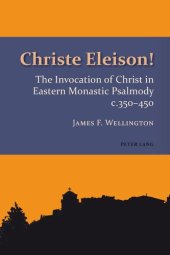 Christe Eleison!

The Invocation of Christ in Eastern Monastic Psalmody c.350–450

James F. Wellington

PETER LANG